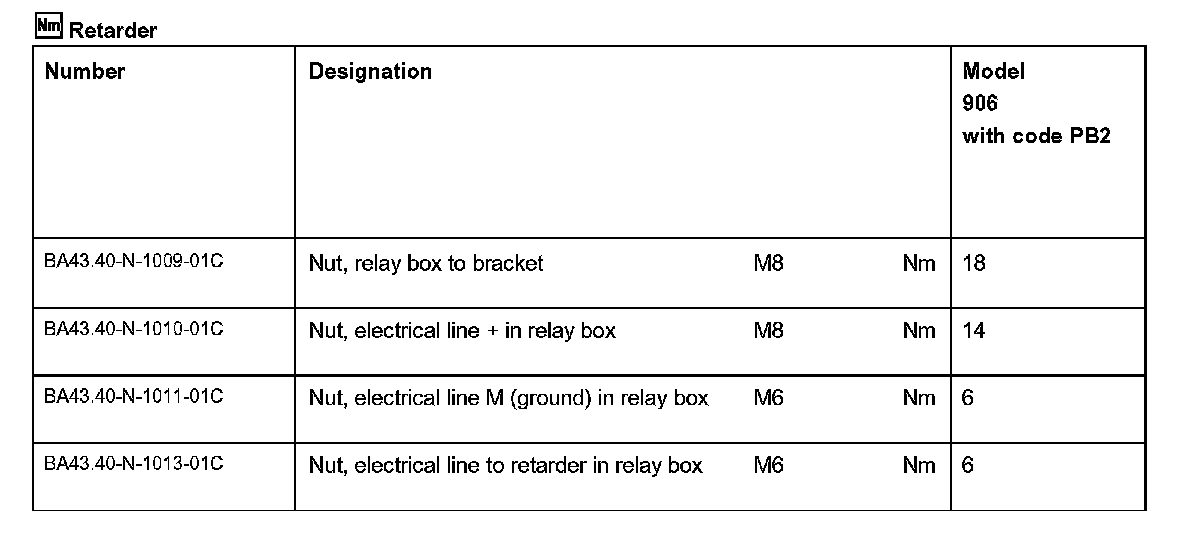 Nm Retarder

| Number | Designation | | | Model 906 with code PB2 |
|---|---|---|---|---|
| BA43.40-N-1009-01C | Nut, relay box to bracket | M8 | Nm | 18 |
| BA43.40-N-1010-01C | Nut, electrical line + in relay box | M8 | Nm | 14 |
| BA43.40-N-1011-01C | Nut, electrical line M (ground) in relay box | M6 | Nm | 6 |
| BA43.40-N-1013-01C | Nut, electrical line to retarder in relay box | M6 | Nm | 6 |